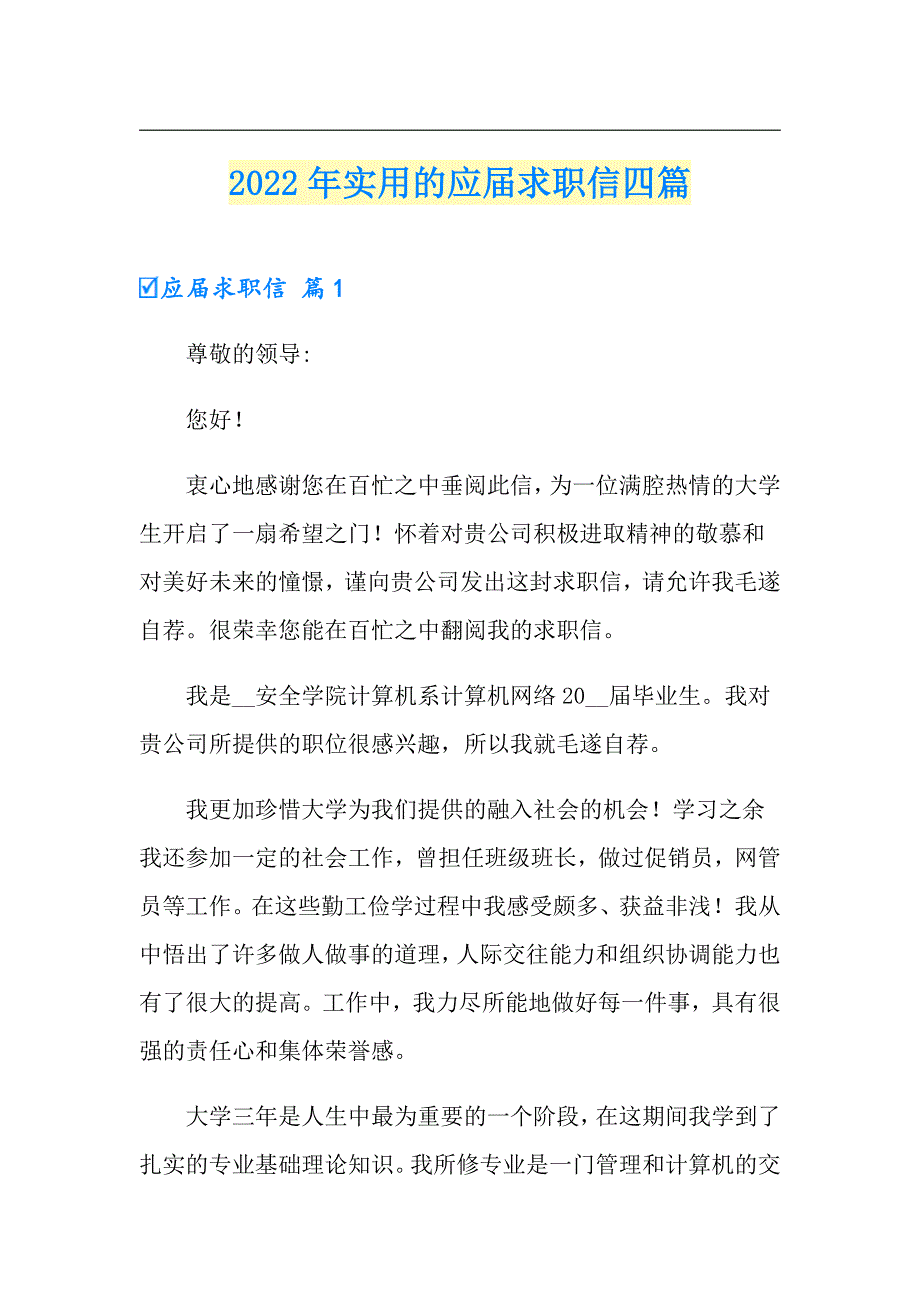 2022年实用的应届求职信四篇

☑应届求职信 篇1

尊敬的领导:

您好！

衷心地感谢您在百忙之中垂阅此信，为一位满腔热情的大学生开启了一扇希望之门！怀着对贵公司积极进取精神的敬慕和对美好未来的憧憬，谨向贵公司发出这封求职信，请允许我毛遂自荐。很荣幸您能在百忙之中翻阅我的求职信。

我是__安全学院计算机系计算机网络20__届毕业生。我对贵公司所提供的职位很感兴趣，所以我就毛遂自荐。

我更加珍惜大学为我们提供的融入社会的机会！学习之余我还参加一定的社会工作，曾担任班级班长，做过促销员，网管员等工作。在这些勤工俭学过程中我感受颇多、获益非浅！我从中悟出了许多做人做事的道理，人际交往能力和组织协调能力也有了很大的提高。工作中，我力尽所能地做好每一件事，具有很强的责任心和集体荣誉感。

大学三年是人生中最为重要的一个阶段，在这期间我学到了扎实的专业基础理论知识。我所修专业是一门管理和计算机的交